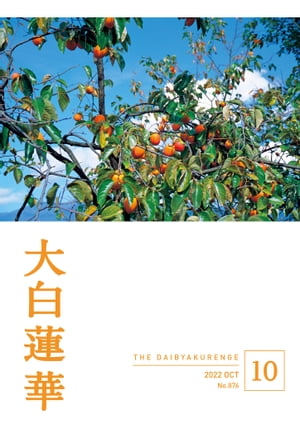 大白蓮華

THE DAIBYAKURENGE

2022 OCT
No.876

10